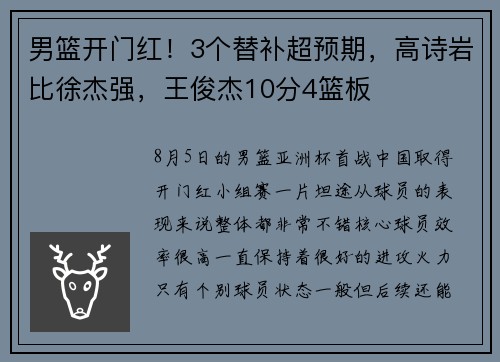 男篮开门红！3个替补超预期，高诗岩比徐杰强，王俊杰10分4篮板

8月5日的男篮亚洲杯首战中国取得开门红小组赛一片坦途从球员的表现来说整体都非常不错核心球员效率很高一直保持着很好的进攻火力只有个别球员状态一般但后续还能